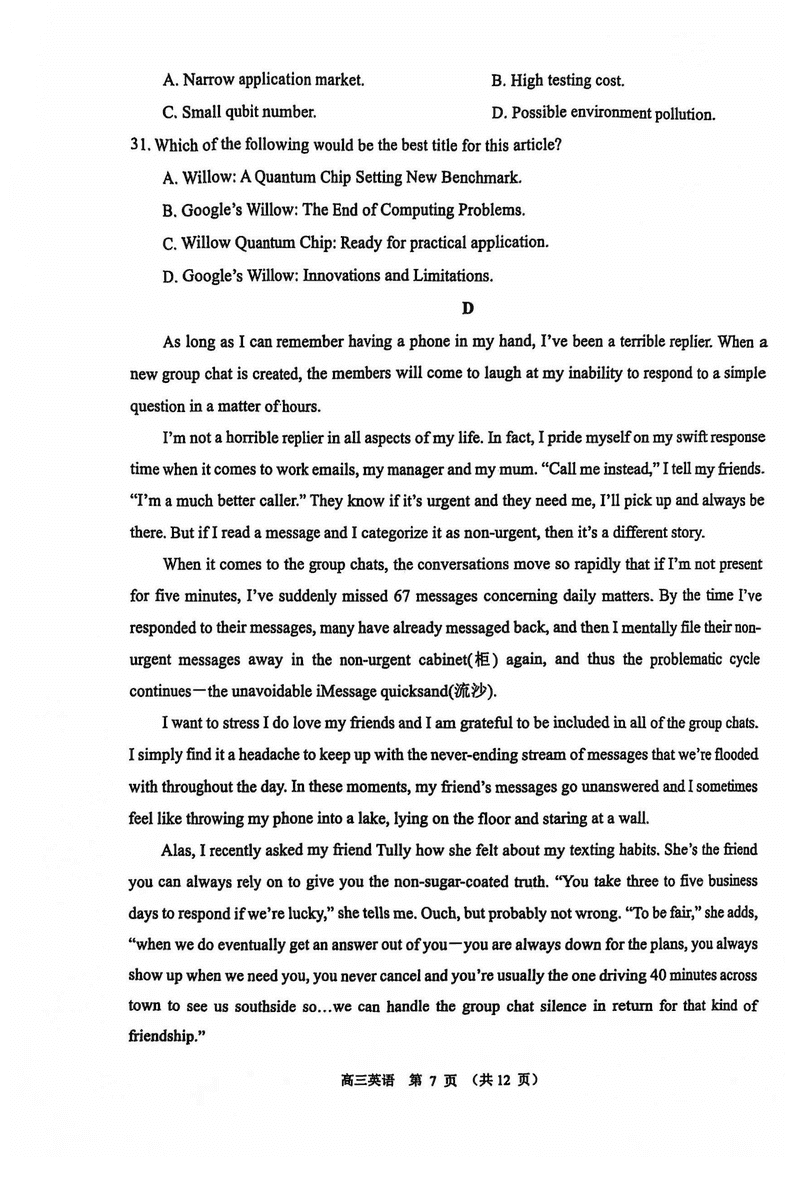 A. Narrow application market.
B. High testing cost.
C. Small qubit number.
D. Possible environment pollution.

31. Which of the following would be the best title for this article?
A. Willow: A Quantum Chip Setting New Benchmark.
B. Google's Willow: The End of Computing Problems.
C. Willow Quantum Chip: Ready for practical application.
D. Google's Willow: Innovations and Limitations.

D

As long as I can remember having a phone in my hand, I've been a terrible replier. When a new group chat is created, the members will come to laugh at my inability to respond to a simple question in a matter of hours.

I'm not a horrible replier in all aspects of my life. In fact, I pride myself on my swift response time when it comes to work emails, my manager and my mum. "Call me instead," I tell my friends. "I'm a much better caller." They know if it's urgent and they need me, I'll pick up and always be there. But if I read a message and I categorize it as non-urgent, then it's a different story.

When it comes to the group chats, the conversations move so rapidly that if I'm not present for five minutes, I've suddenly missed 67 messages concerning daily matters. By the time I've responded to their messages, many have already messaged back, and then I mentally file their non-urgent messages away in the non-urgent cabinet(柜) again, and thus the problematic cycle continues—the unavoidable iMessage quicksand(流沙).

I want to stress I do love my friends and I am grateful to be included in all of the group chats. I simply find it a headache to keep up with the never-ending stream of messages that we're flooded with throughout the day. In these moments, my friend's messages go unanswered and I sometimes feel like throwing my phone into a lake, lying on the floor and staring at a wall.

Alas, I recently asked my friend Tully how she felt about my texting habits. She's the friend you can always rely on to give you the non-sugar-coated truth. "You take three to five business days to respond if we're lucky," she tells me. Ouch, but probably not wrong. "To be fair," she adds, "when we do eventually get an answer out of you—you are always down for the plans, you always show up when we need you, you never cancel and you're usually the one driving 40 minutes across town to see us southside so...we can handle the group chat silence in return for that kind of friendship."

高三英语 第 7 页 （共 12 页）